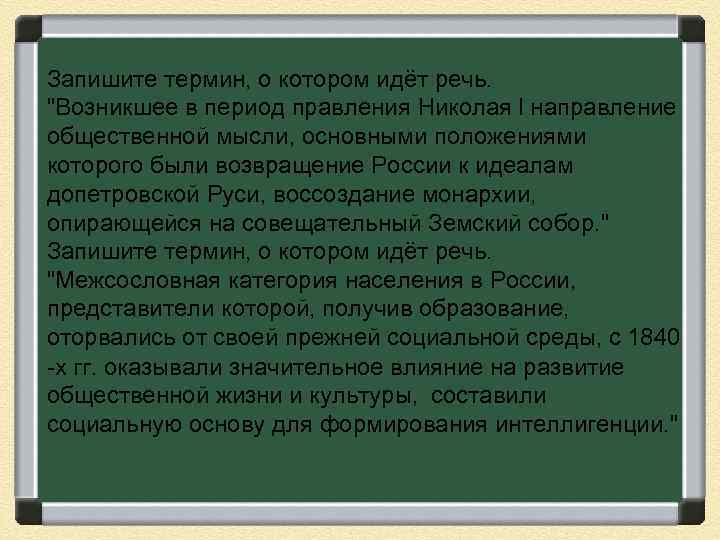 Запишите термин, о котором идёт речь.
"Возникшее в период правления Николая I направление общественной мысли, основными положениями которого были возвращение России к идеалам допетровской Руси, воссоздание монархии, опирающейся на совещательный Земский собор."
Запишите термин, о котором идёт речь.
"Межсословная категория населения в России, представители которой, получив образование, оторвались от своей прежней социальной среды, с 1840 -х гг. оказывали значительное влияние на развитие общественной жизни и культуры, составили социальную основу для формирования интеллигенции."